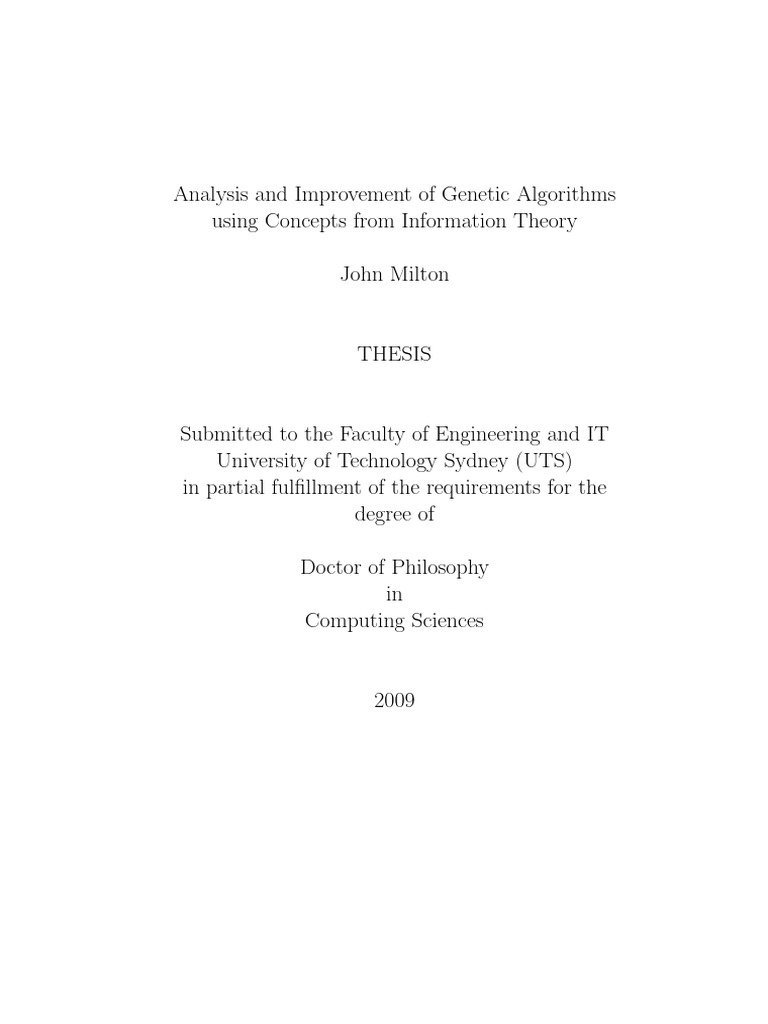 Analysis and Improvement of Genetic Algorithms using Concepts from Information Theory

John Milton

THESIS

Submitted to the Faculty of Engineering and IT University of Technology Sydney (UTS) in partial fulfillment of the requirements for the degree of

Doctor of Philosophy
in
Computing Sciences

2009